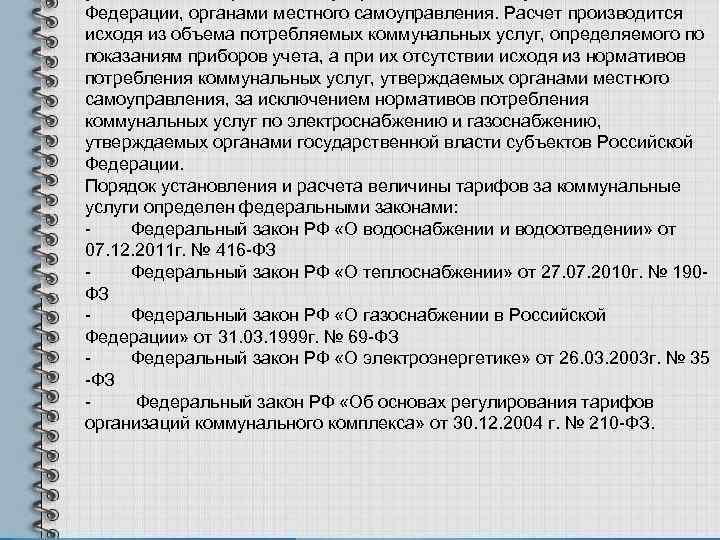 Федерации, органами местного самоуправления. Расчет производится исходя из объема потребляемых коммунальных услуг, определяемого по показаниям приборов учета, а при их отсутствии исходя из нормативов потребления коммунальных услуг, утверждаемых органами местного самоуправления, за исключением нормативов потребления коммунальных услуг по электроснабжению и газоснабжению, утверждаемых органами государственной власти субъектов Российской Федерации.
Порядок установления и расчета величины тарифов за коммунальные услуги определен федеральными законами:
- Федеральный закон РФ «О водоснабжении и водоотведении» от 07.12.2011г. № 416-ФЗ
- Федеральный закон РФ «О теплоснабжении» от 27.07.2010г. № 190-ФЗ
- Федеральный закон РФ «О газоснабжении в Российской Федерации» от 31.03.1999г. № 69-ФЗ
- Федеральный закон РФ «О электроэнергетике» от 26.03.2003г. № 35 -ФЗ
- Федеральный закон РФ «Об основах регулирования тарифов организаций коммунального комплекса» от 30.12.2004 г. № 210-ФЗ.